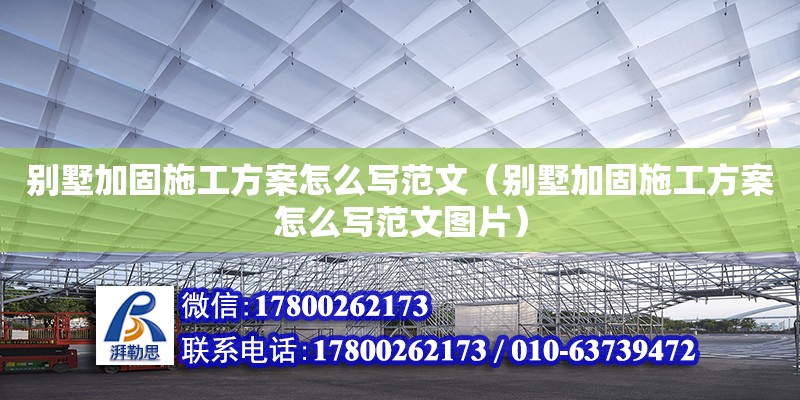 别墅加固施工方案怎么写范文（别墅加固施工方案怎么写范文图片）

湃勒思

微信:17800262173

联系电话:17800262173 / 010-63739472